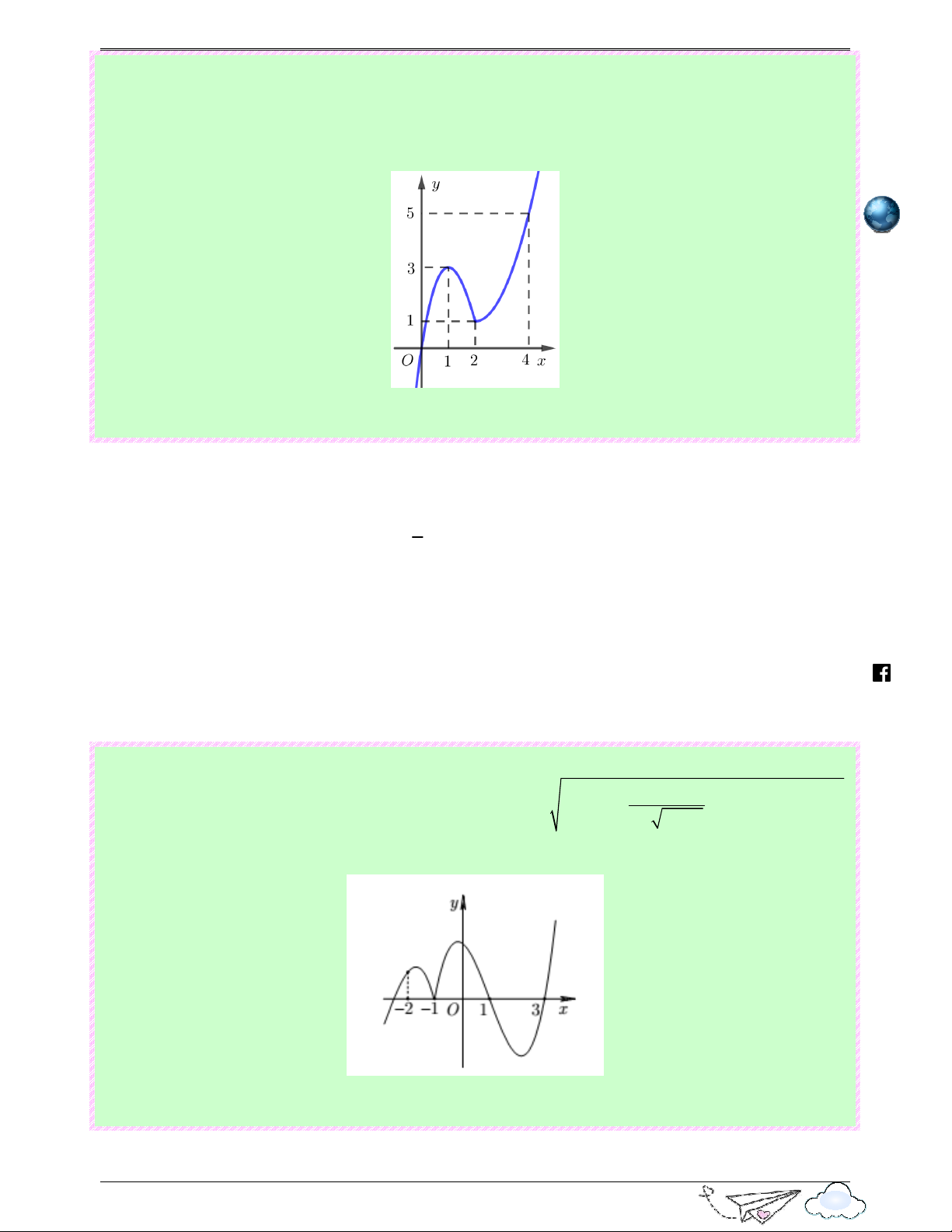 $y$

5

3

1

$O$ 1 2 4 $x$

$y$

$-2$ $-1$ $O$ 1 3 $x$